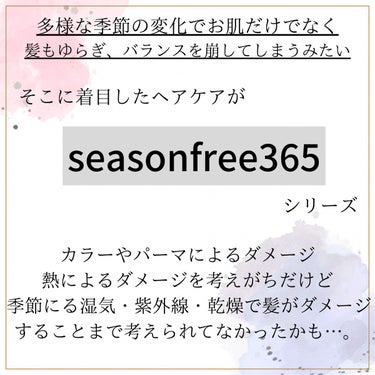 多様な季節の変化でお肌だけでなく
髪もゆらぎ、バランスを崩してしまうみたい

そこに着目したヘアケアが

seasonfree365

シリーズ

カラーやパーマによるダメージ
熱によるダメージを考えがちだけど
季節にる湿気・紫外線・乾燥で髪がダメージ
することまで考えられてなかったかも…。